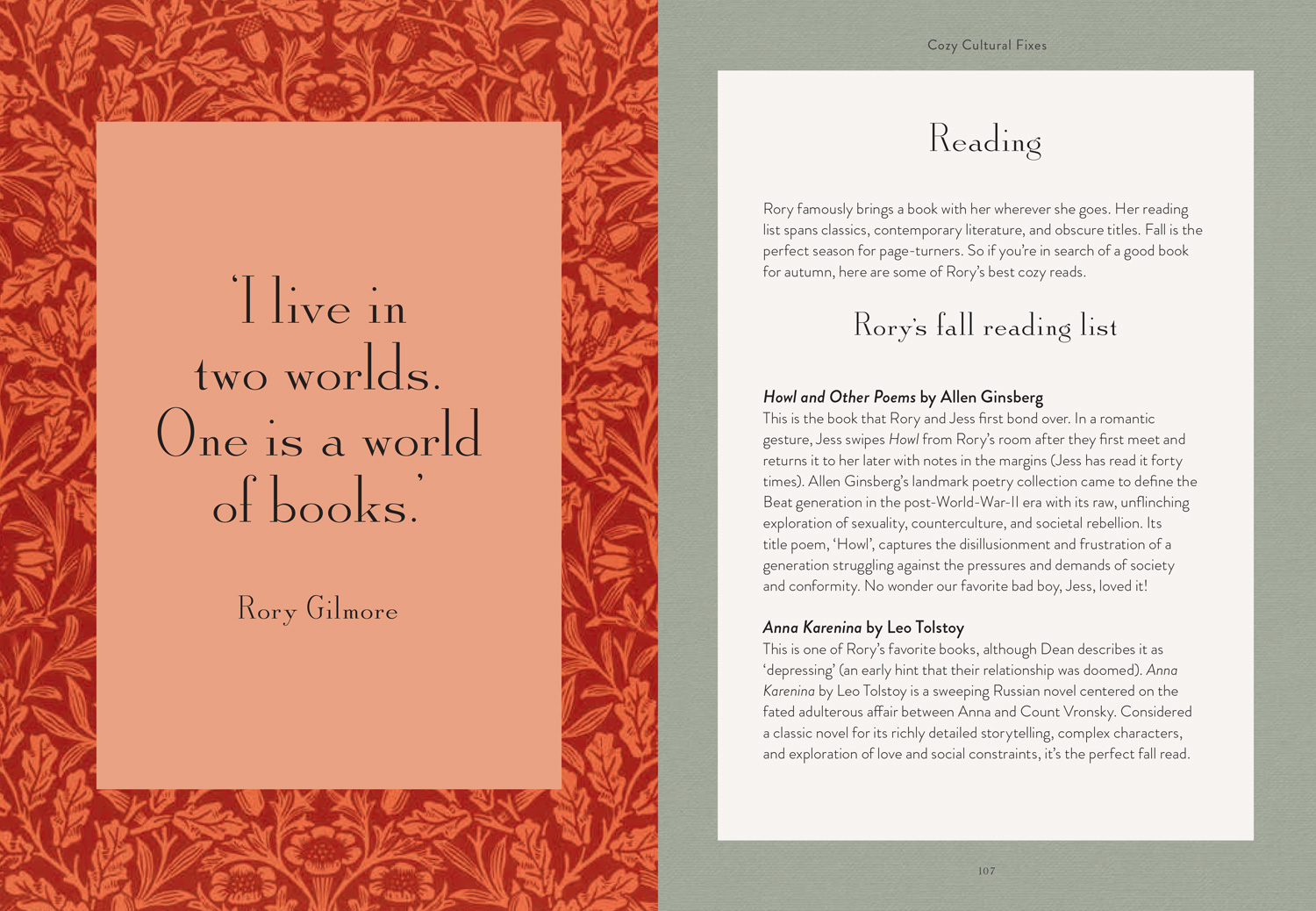 'I live in two worlds. One is a world of books.'

Rory Gilmore

Cozy Cultural Fixes

Reading

Rory famously brings a book with her wherever she goes. Her reading list spans classics, contemporary literature, and obscure titles. Fall is the perfect season for page-turners. So if you're in search of a good book for autumn, here are some of Rory's best cozy reads.

Rory's fall reading list

Howl and Other Poems by Allen Ginsberg
This is the book that Rory and Jess first bond over. In a romantic gesture, Jess swipes Howl from Rory's room after they first meet and returns it to her later with notes in the margins (Jess has read it forty times). Allen Ginsberg's landmark poetry collection came to define the Beat generation in the post-World-War-II era with its raw, unflinching exploration of sexuality, counterculture, and societal rebellion. Its title poem, 'Howl', captures the disillusionment and frustration of a generation struggling against the pressures and demands of society and conformity. No wonder our favorite bad boy, Jess, loved it!

Anna Karenina by Leo Tolstoy
This is one of Rory's favorite books, although Dean describes it as 'depressing' (an early hint that their relationship was doomed). Anna Karenina by Leo Tolstoy is a sweeping Russian novel centered on the fated adulterous affair between Anna and Count Vronsky. Considered a classic novel for its richly detailed storytelling, complex characters, and exploration of love and social constraints, it's the perfect fall read.

107